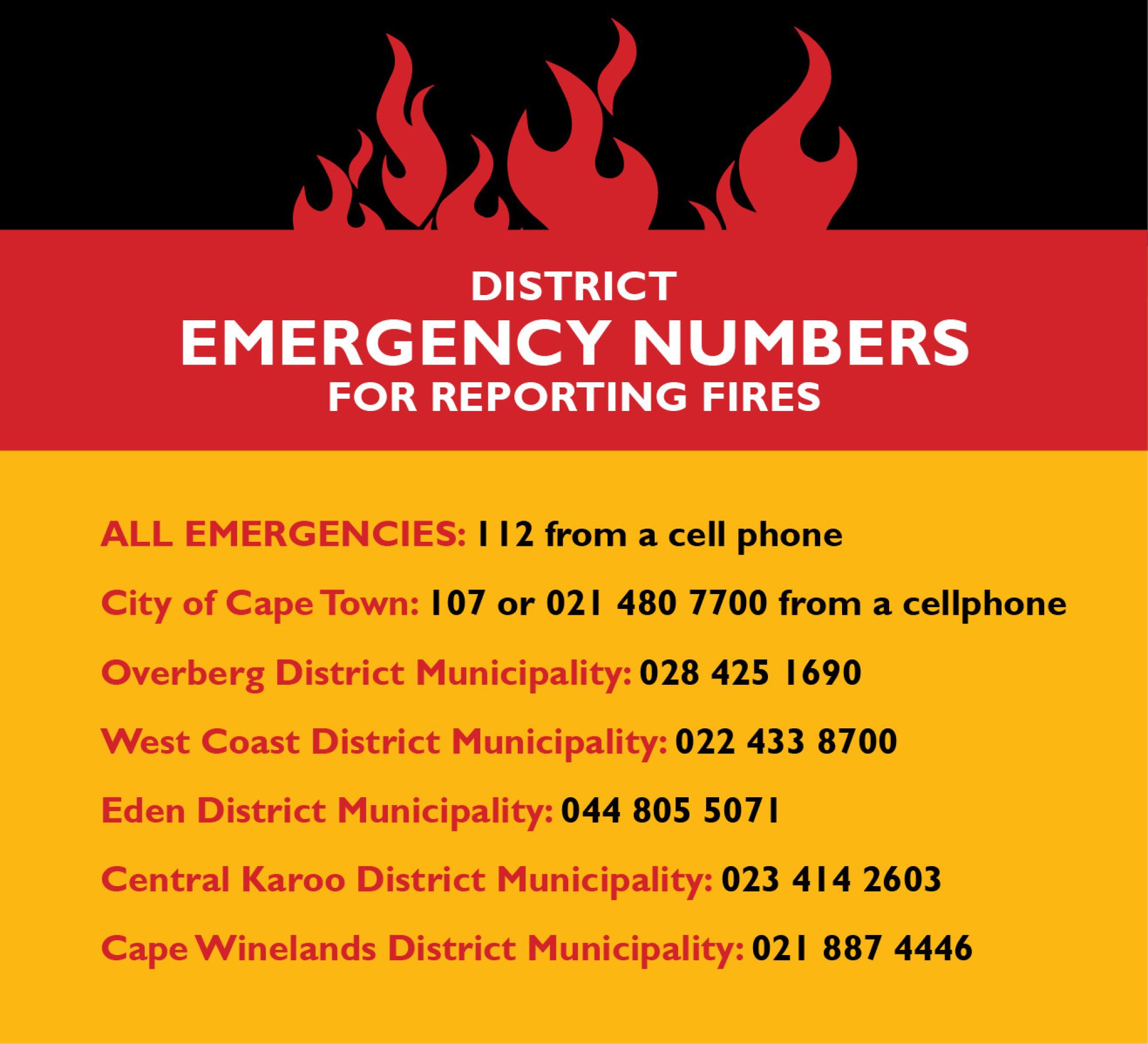 DISTRICT
EMERGENCY NUMBERS
FOR REPORTING FIRES

ALL EMERGENCIES: 112 from a cell phone

City of Cape Town: 107 or 021 480 7700 from a cellphone

Overberg District Municipality: 028 425 1690

West Coast District Municipality: 022 433 8700

Eden District Municipality: 044 805 5071

Central Karoo District Municipality: 023 414 2603

Cape Winelands District Municipality: 021 887 4446